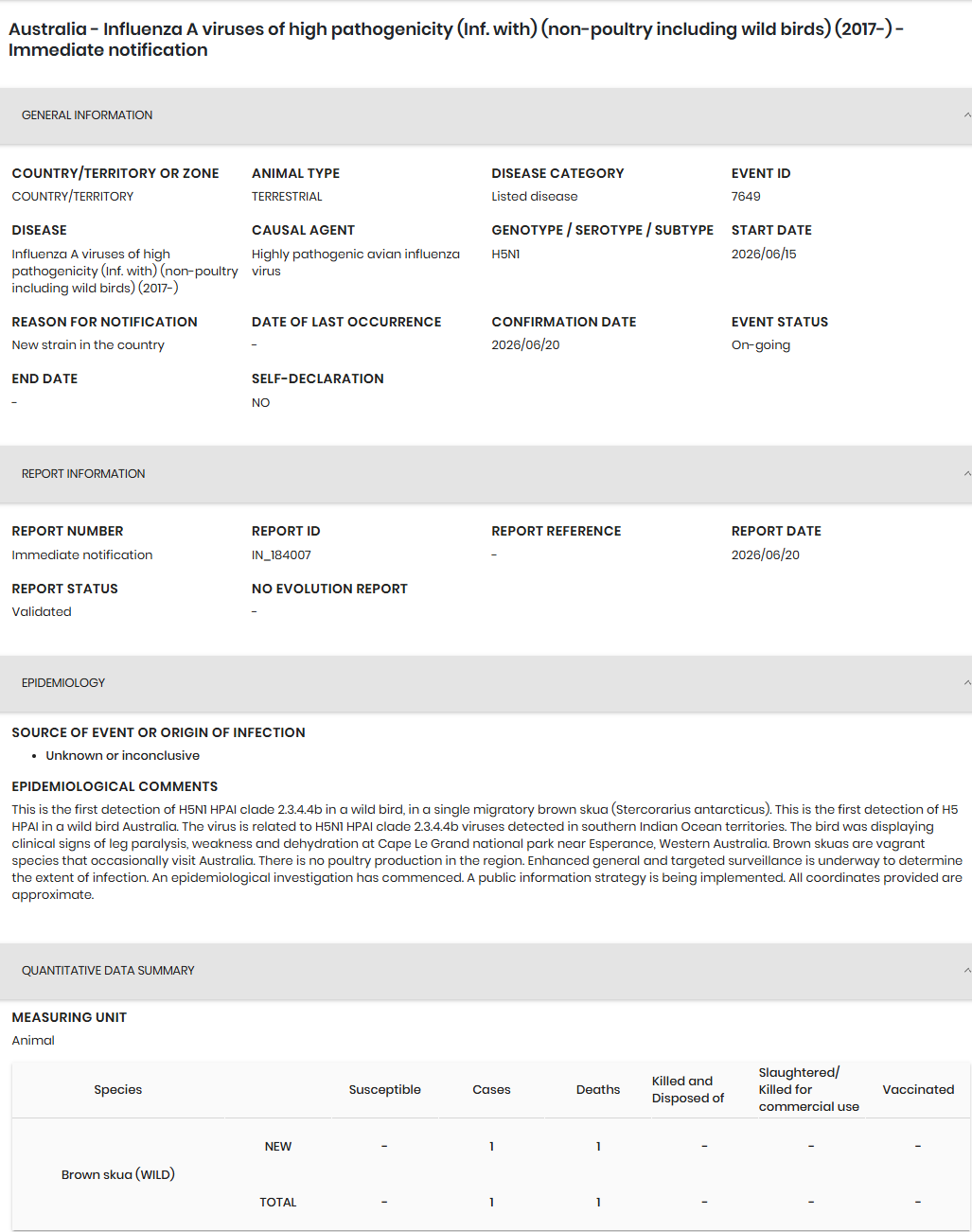 Australia - Influenza A viruses of high pathogenicity (Inf. with) (non-poultry including wild birds) (2017-) - Immediate notification

GENERAL INFORMATION

COUNTRY/TERRITORY OR ZONE
COUNTRY/TERRITORY

ANIMAL TYPE
TERRESTRIAL

DISEASE CATEGORY
Listed disease

EVENT ID
7649

DISEASE
Influenza A viruses of high pathogenicity (Inf. with) (non-poultry including wild birds) (2017-)

CAUSAL AGENT
Highly pathogenic avian influenza virus

GENOTYPE / SEROTYPE / SUBTYPE
H5N1

START DATE
2026/06/15

REASON FOR NOTIFICATION
New strain in the country

DATE OF LAST OCCURRENCE
-

CONFIRMATION DATE
2026/06/20

EVENT STATUS
On-going

END DATE
-

SELF-DECLARATION
NO

REPORT INFORMATION

REPORT NUMBER
Immediate notification

REPORT ID
IN_184007

REPORT REFERENCE
-

REPORT DATE
2026/06/20

REPORT STATUS
Validated

NO EVOLUTION REPORT
-

EPIDEMIOLOGY

SOURCE OF EVENT OR ORIGIN OF INFECTION
• Unknown or inconclusive

EPIDEMIOLOGICAL COMMENTS
This is the first detection of H5N1 HPAI clade 2.3.4.4b in a wild bird, in a single migratory brown skua (Stercorarius antarcticus). This is the first detection of H5 HPAI in a wild bird Australia. The virus is related to H5N1 HPAI clade 2.3.4.4b viruses detected in southern Indian Ocean territories. The bird was displaying clinical signs of leg paralysis, weakness and dehydration at Cape Le Grand national park near Esperance, Western Australia. Brown skuas are vagrant species that occasionally visit Australia. There is no poultry production in the region. Enhanced general and targeted surveillance is underway to determine the extent of infection. An epidemiological investigation has commenced. A public information strategy is being implemented. All coordinates provided are approximate.

QUANTITATIVE DATA SUMMARY

MEASURING UNIT
Animal

| Species | | Susceptible | Cases | Deaths | Killed and Disposed of | Slaughtered/ Killed for commercial use | Vaccinated |
|---|---|---|---|---|---|---|---|
| Brown skua (WILD) | NEW | - | 1 | 1 | - | - | - |
| | TOTAL | - | 1 | 1 | - | - | - |